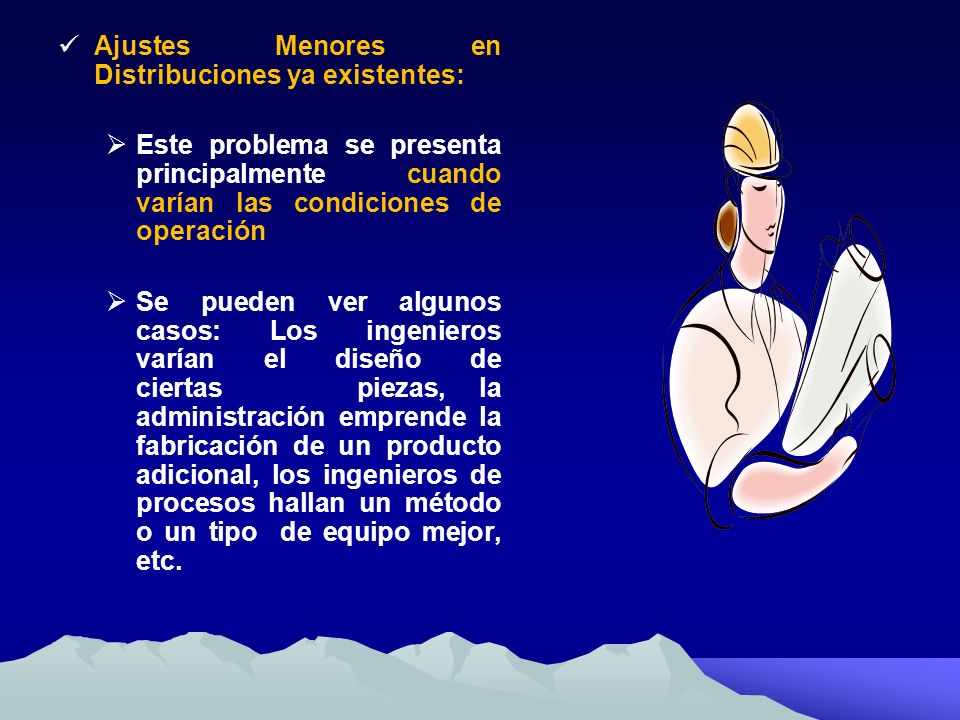 ✓ Ajustes Menores en Distribuciones ya existentes:

➢ Este problema se presenta principalmente cuando varían las condiciones de operación

➢ Se pueden ver algunos casos: Los ingenieros varían el diseño de ciertas piezas, la administración emprende la fabricación de un producto adicional, los ingenieros de procesos hallan un método o un tipo de equipo mejor, etc.